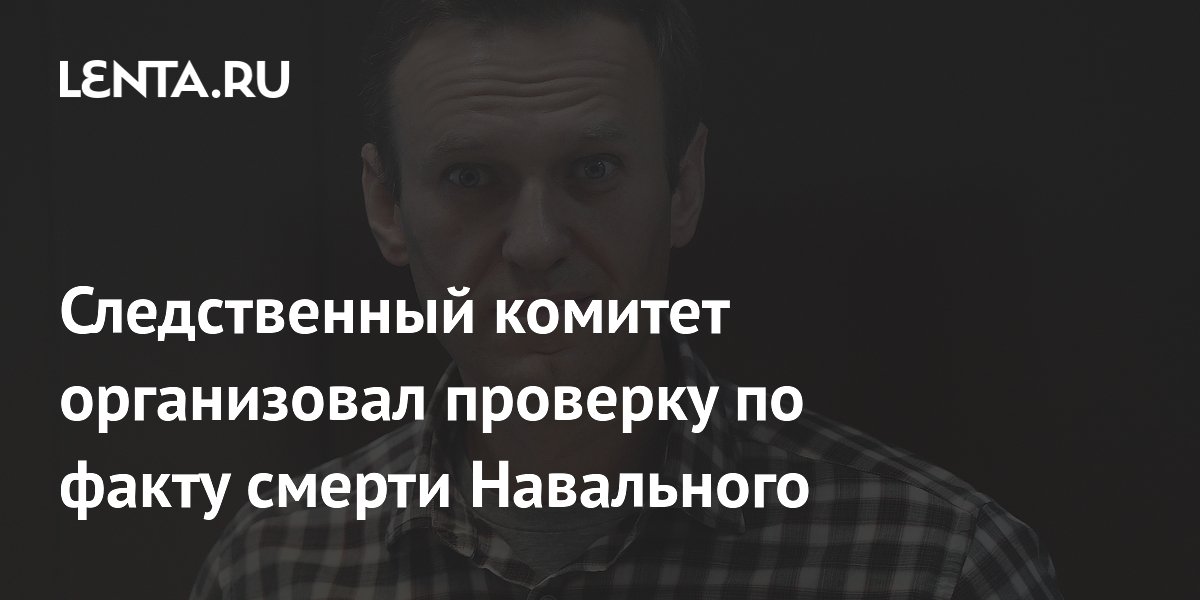 LENTA.RU

Следственный комитет организовал проверку по факту смерти Навального